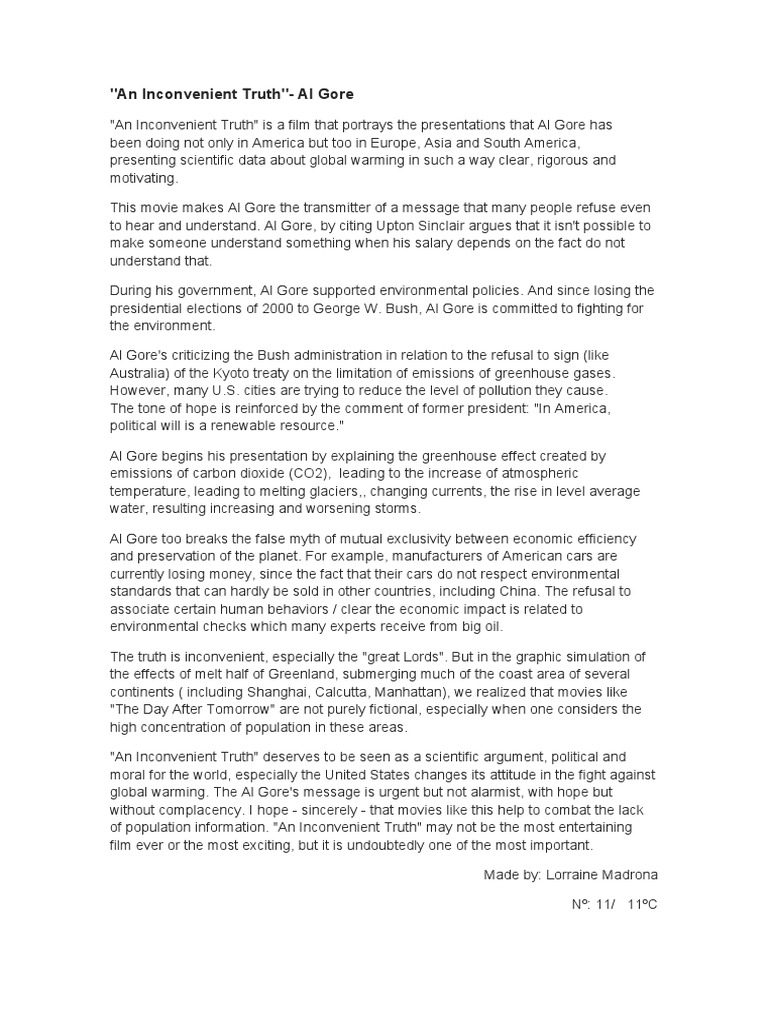 ''An Inconvenient Truth''- Al Gore

"An Inconvenient Truth" is a film that portrays the presentations that Al Gore has been doing not only in America but too in Europe, Asia and South America, presenting scientific data about global warming in such a way clear, rigorous and motivating.

This movie makes Al Gore the transmitter of a message that many people refuse even to hear and understand. Al Gore, by citing Upton Sinclair argues that it isn't possible to make someone understand something when his salary depends on the fact do not understand that.

During his government, Al Gore supported environmental policies. And since losing the presidential elections of 2000 to George W. Bush, Al Gore is committed to fighting for the environment.

Al Gore's criticizing the Bush administration in relation to the refusal to sign (like Australia) of the Kyoto treaty on the limitation of emissions of greenhouse gases. However, many U.S. cities are trying to reduce the level of pollution they cause. The tone of hope is reinforced by the comment of former president: "In America, political will is a renewable resource."

Al Gore begins his presentation by explaining the greenhouse effect created by emissions of carbon dioxide (CO2), leading to the increase of atmospheric temperature, leading to melting glaciers,, changing currents, the rise in level average water, resulting increasing and worsening storms.

Al Gore too breaks the false myth of mutual exclusivity between economic efficiency and preservation of the planet. For example, manufacturers of American cars are currently losing money, since the fact that their cars do not respect environmental standards that can hardly be sold in other countries, including China. The refusal to associate certain human behaviors / clear the economic impact is related to environmental checks which many experts receive from big oil.

The truth is inconvenient, especially the "great Lords". But in the graphic simulation of the effects of melt half of Greenland, submerging much of the coast area of several continents ( including Shanghai, Calcutta, Manhattan), we realized that movies like "The Day After Tomorrow" are not purely fictional, especially when one considers the high concentration of population in these areas.

"An Inconvenient Truth" deserves to be seen as a scientific argument, political and moral for the world, especially the United States changes its attitude in the fight against global warming. The Al Gore's message is urgent but not alarmist, with hope but without complacency. I hope - sincerely - that movies like this help to combat the lack of population information. "An Inconvenient Truth" may not be the most entertaining film ever or the most exciting, but it is undoubtedly one of the most important.

Made by: Lorraine Madrona

Nº: 11/ 11ºC